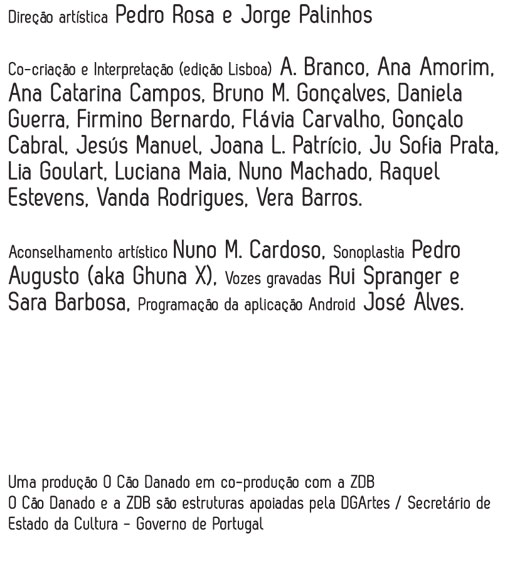 Direção artística Pedro Rosa e Jorge Palinhos

Co-criação e Interpretação (edição Lisboa) A. Branco, Ana Amorim, Ana Catarina Campos, Bruno M. Gonçalves, Daniela Guerra, Firmino Bernardo, Flávia Carvalho, Gonçalo Cabral, Jesús Manuel, Joana L. Patrício, Ju Sofia Prata, Lia Goulart, Luciana Maia, Nuno Machado, Raquel Estevens, Vanda Rodrigues, Vera Barros.

Aconselhamento artístico Nuno M. Cardoso, Sonoplastia Pedro Augusto (aka Ghuna X), Vozes gravadas Rui Spranger e Sara Barbosa, Programação da aplicação Android José Alves.

Uma produção O Cão Danado em co-produção com a ZDB
O Cão Danado e a ZDB são estruturas apoiadas pela DGArtes / Secretário de Estado da Cultura - Governo de Portugal